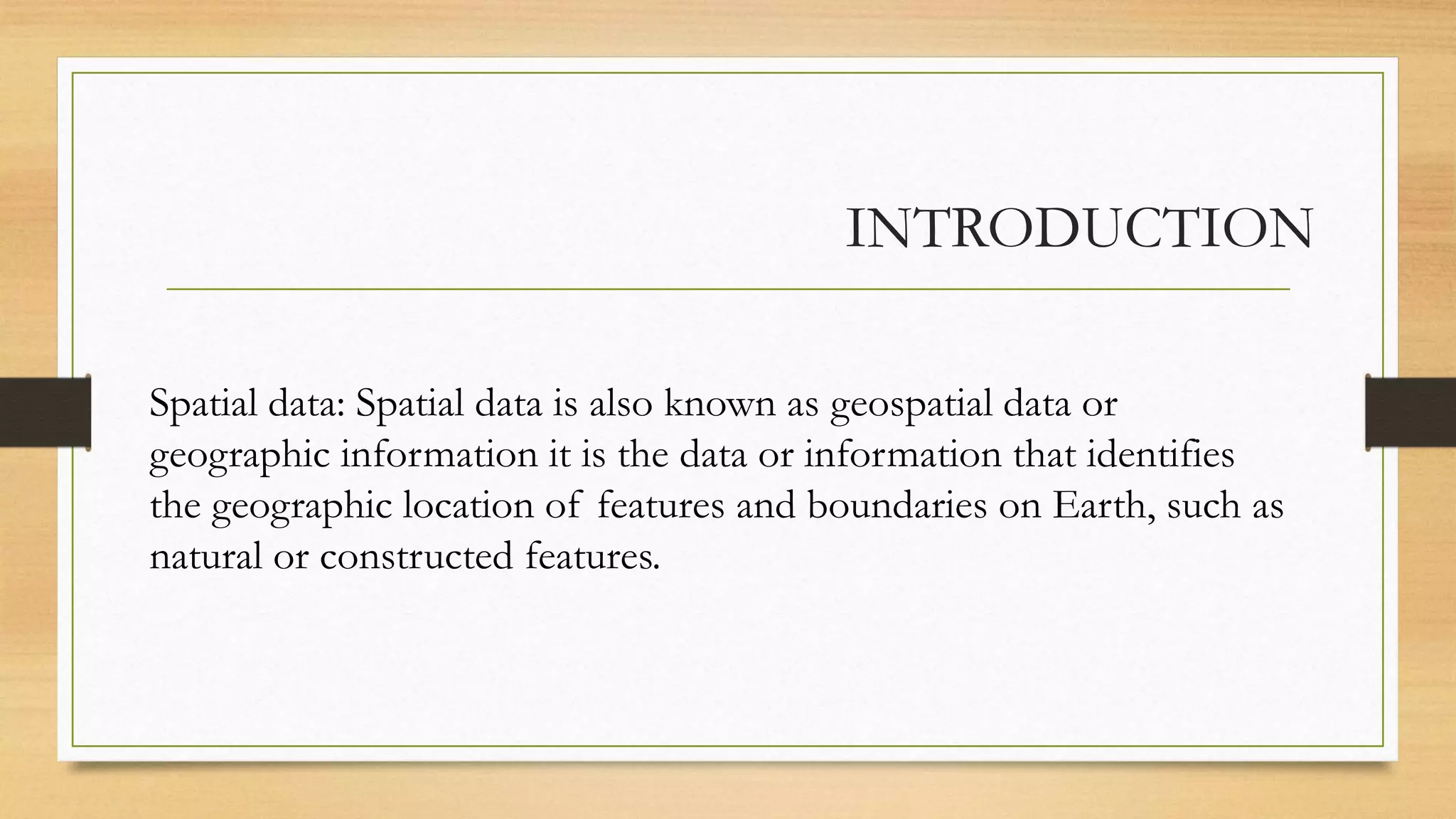 INTRODUCTION

Spatial data: Spatial data is also known as geospatial data or geographic information it is the data or information that identifies the geographic location of features and boundaries on Earth, such as natural or constructed features.